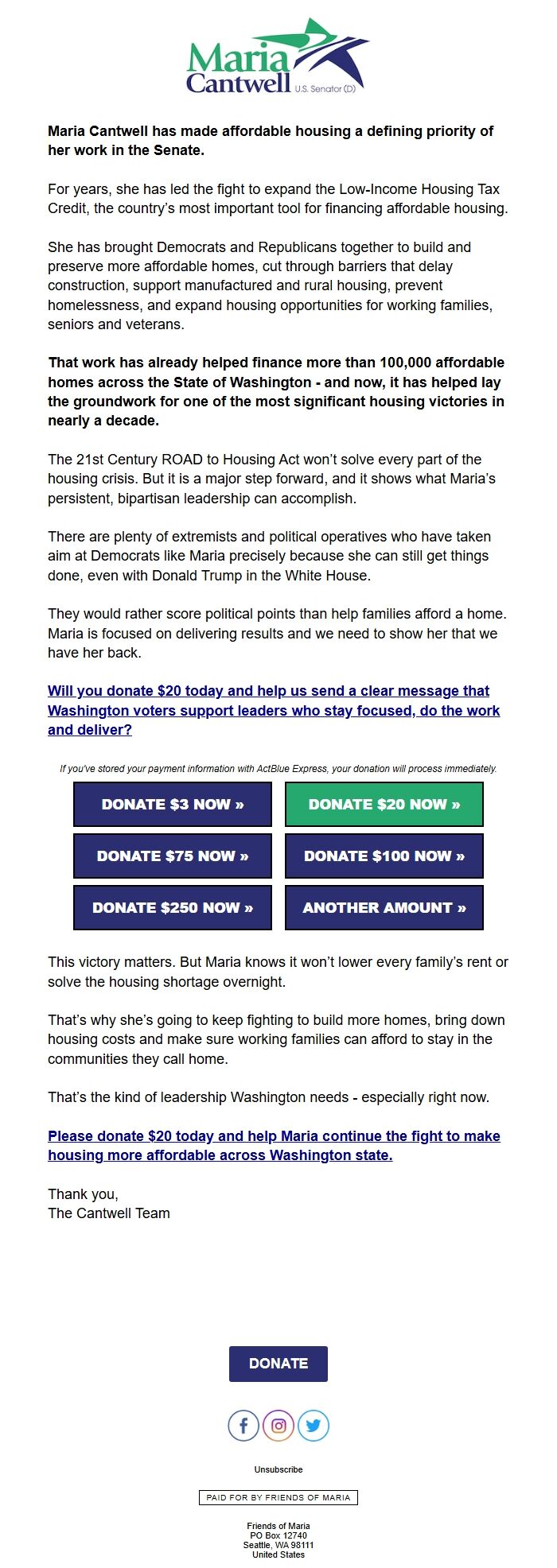 Maria Cantwell U.S. Senator (D)

Maria Cantwell has made affordable housing a defining priority of her work in the Senate.

For years, she has led the fight to expand the Low-Income Housing Tax Credit, the country's most important tool for financing affordable housing.

She has brought Democrats and Republicans together to build and preserve more affordable homes, cut through barriers that delay construction, support manufactured and rural housing, prevent homelessness, and expand housing opportunities for working families, seniors and veterans.

That work has already helped finance more than 100,000 affordable homes across the State of Washington - and now, it has helped lay the groundwork for one of the most significant housing victories in nearly a decade.

The 21st Century ROAD to Housing Act won't solve every part of the housing crisis. But it is a major step forward, and it shows what Maria's persistent, bipartisan leadership can accomplish.

There are plenty of extremists and political operatives who have taken aim at Democrats like Maria precisely because she can still get things done, even with Donald Trump in the White House.

They would rather score political points than help families afford a home. Maria is focused on delivering results and we need to show her that we have her back.

Will you donate $20 today and help us send a clear message that Washington voters support leaders who stay focused, do the work and deliver?

If you've stored your payment information with ActBlue Express, your donation will process immediately.

DONATE $3 NOW »
DONATE $20 NOW »
DONATE $75 NOW »
DONATE $100 NOW »
DONATE $250 NOW »
ANOTHER AMOUNT »

This victory matters. But Maria knows it won't lower every family's rent or solve the housing shortage overnight.

That's why she's going to keep fighting to build more homes, bring down housing costs and make sure working families can afford to stay in the communities they call home.

That's the kind of leadership Washington needs - especially right now.

Please donate $20 today and help Maria continue the fight to make housing more affordable across Washington state.

Thank you,
The Cantwell Team

DONATE

Unsubscribe

PAID FOR BY FRIENDS OF MARIA

Friends of Maria
PO Box 12740
Seattle, WA 98111
United States